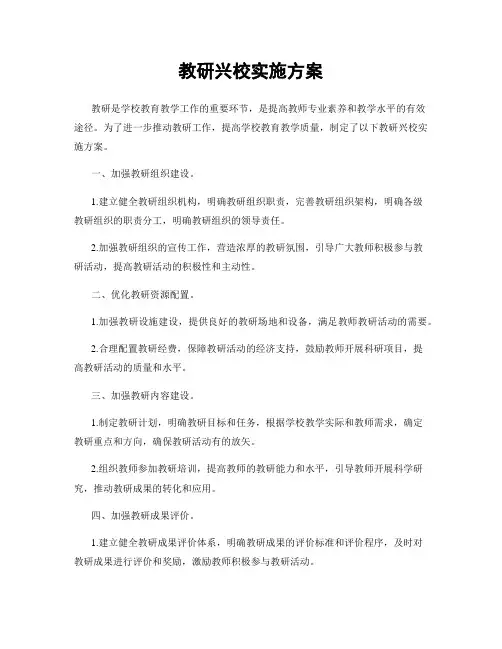 教研兴校实施方案

教研是学校教育教学工作的重要环节，是提高教师专业素养和教学水平的有效途径。为了进一步推动教研工作，提高学校教育教学质量，制定了以下教研兴校实施方案。

一、加强教研组织建设。

1.建立健全教研组织机构，明确教研组织职责，完善教研组织架构，明确各级教研组织的职责分工，明确教研组织的领导责任。

2.加强教研组织的宣传工作，营造浓厚的教研氛围，引导广大教师积极参与教研活动，提高教研活动的积极性和主动性。

二、优化教研资源配置。

1.加强教研设施建设，提供良好的教研场地和设备，满足教师教研活动的需要。

2.合理配置教研经费，保障教研活动的经济支持，鼓励教师开展科研项目，提高教研活动的质量和水平。

三、加强教研内容建设。

1.制定教研计划，明确教研目标和任务，根据学校教学实际和教师需求，确定教研重点和方向，确保教研活动有的放矢。

2.组织教师参加教研培训，提高教师的教研能力和水平，引导教师开展科学研究，推动教研成果的转化和应用。

四、加强教研成果评价。

1.建立健全教研成果评价体系，明确教研成果的评价标准和评价程序，及时对教研成果进行评价和奖励，激励教师积极参与教研活动。